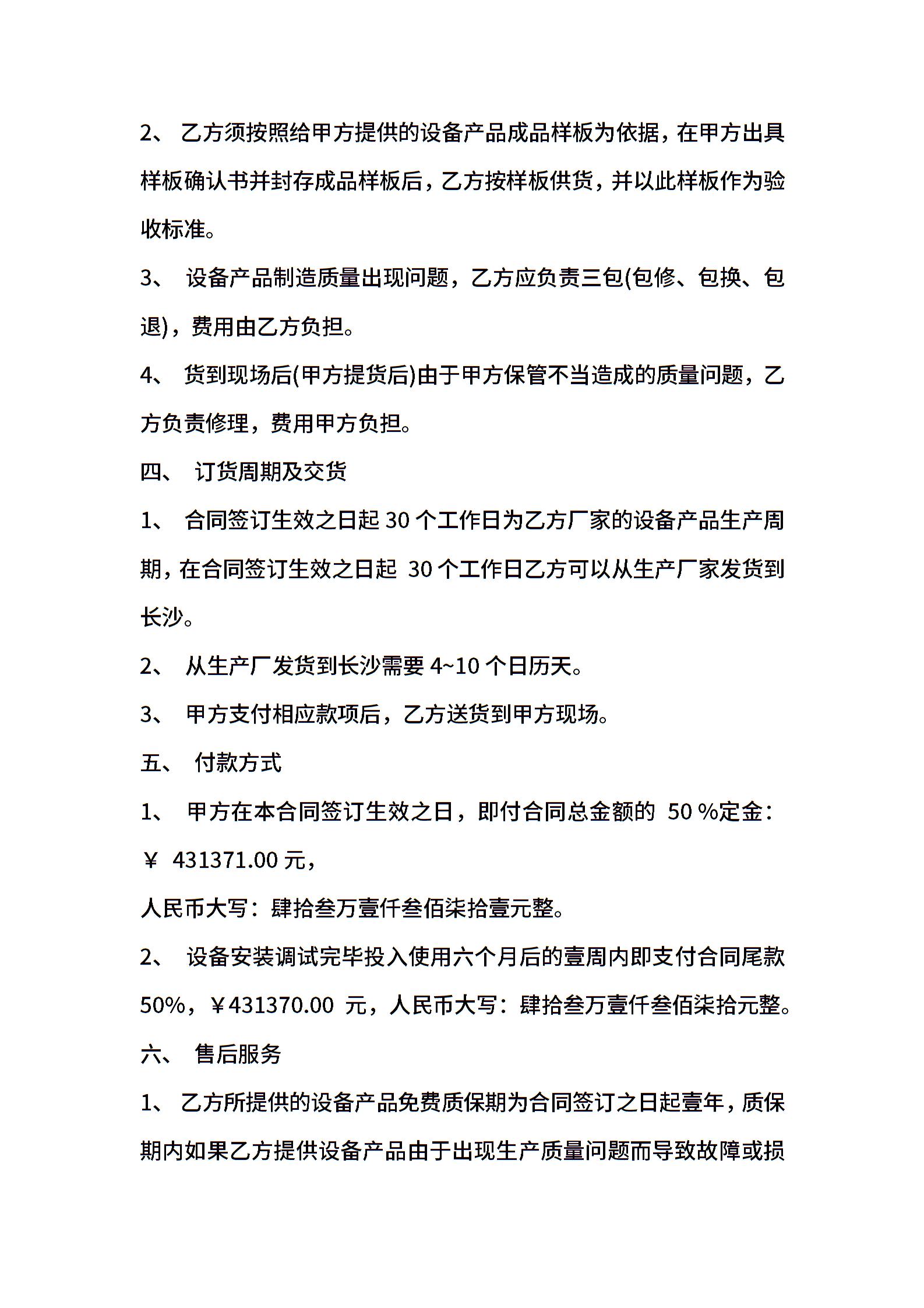 2、 乙方须按照给甲方提供的设备产品成品样板为依据，在甲方出具样板确认书并封存成品样板后，乙方按样板供货，并以此样板作为验收标准。

3、 设备产品制造质量出现问题，乙方应负责三包(包修、包换、包退)，费用由乙方负担。

4、 货到现场后(甲方提货后)由于甲方保管不当造成的质量问题，乙方负责修理，费用甲方负担。

四、 订货周期及交货

1、 合同签订生效之日起 30 个工作日为乙方厂家的设备产品生产周期，在合同签订生效之日起 30 个工作日乙方可以从生产厂家发货到长沙。

2、 从生产厂发货到长沙需要 4~10 个日历天。

3、 甲方支付相应款项后，乙方送货到甲方现场。

五、 付款方式

1、 甲方在本合同签订生效之日，即付合同总金额的 50 %定金：

￥ 431371.00 元，

人民币大写：肆拾叁万壹仟叁佰柒拾壹元整。

2、 设备安装调试完毕投入使用六个月后的壹周内即支付合同尾款 50%，￥431370.00 元，人民币大写：肆拾叁万壹仟叁佰柒拾元整。

六、 售后服务

1、 乙方所提供的设备产品免费质保期为合同签订之日起壹年，质保期内如果乙方提供设备产品由于出现生产质量问题而导致故障或损